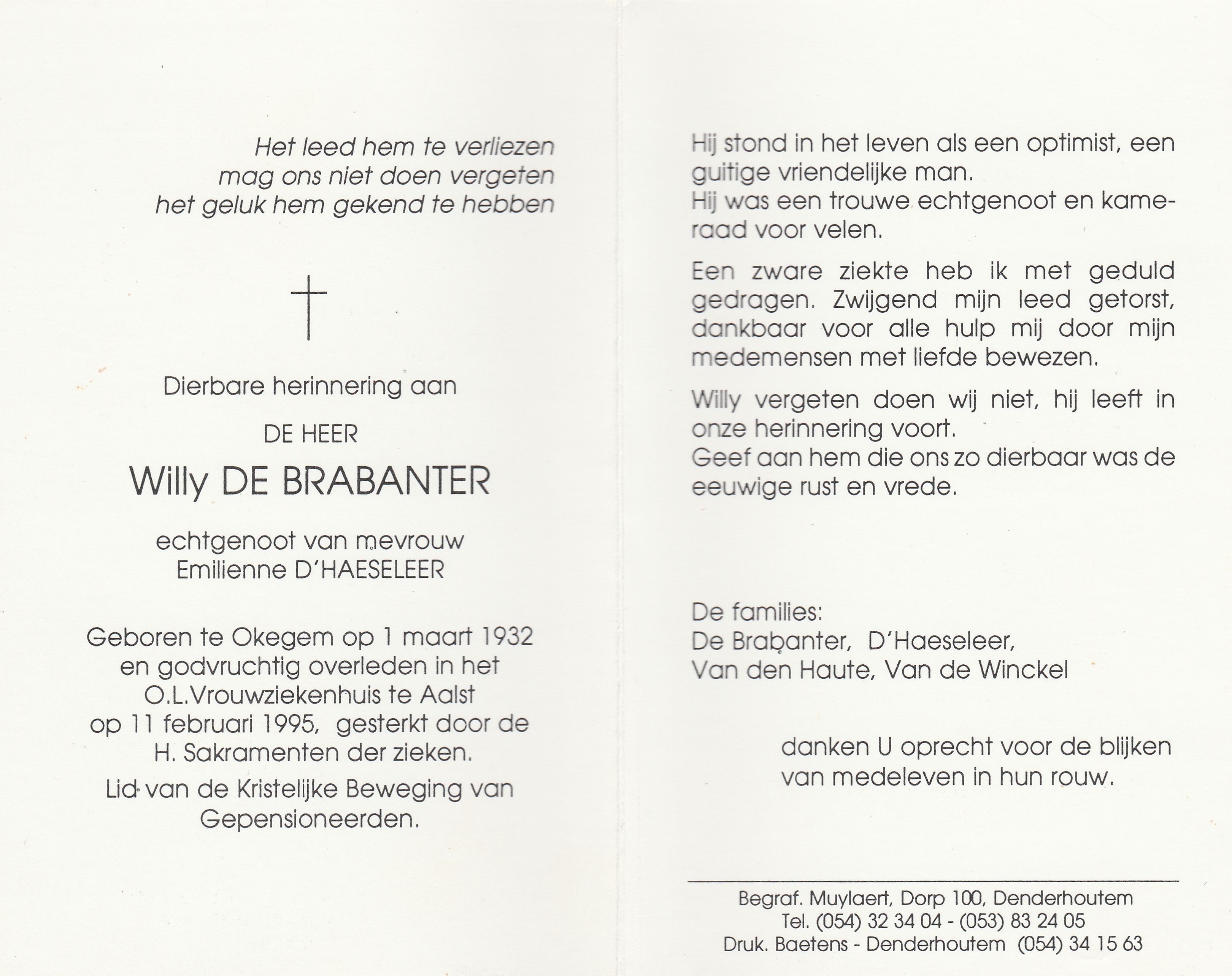 Het leed hem te verliezen
mag ons niet doen vergeten
het geluk hem gekend te hebben

Dierbare herinnering aan

DE HEER

Willy DE BRABANTER

echtgenoot van mevrouw
Emilienne D'HAESELEER

Geboren te Okegem op 1 maart 1932 en godvruchtig overleden in het O.L.Vrouwziekenhuis te Aalst op 11 februari 1995, gesterkt door de H. Sakramenten der zieken.

Lid van de Kristelijke Beweging van Gepensioneerden.

Hij stond in het leven als een optimist, een guitige vriendelijke man.
Hij was een trouwe echtgenoot en kameraad voor velen.

Een zware ziekte heb ik met geduld gedragen. Zwijgend mijn leed getorst, dankbaar voor alle hulp mij door mijn medemensen met liefde bewezen.

Willy vergeten doen wij niet, hij leeft in onze herinnering voort.
Geef aan hem die ons zo dierbaar was de eeuwige rust en vrede.

De families:
De Brabanter, D'Haeseleer,
Van den Haute, Van de Winckel

danken U oprecht voor de blijken van medeleven in hun rouw.

Begraf. Muylaert, Dorp 100, Denderhoutem
Tel. (054) 32 34 04 - (053) 83 24 05
Druk. Baetens - Denderhoutem (054) 34 15 63